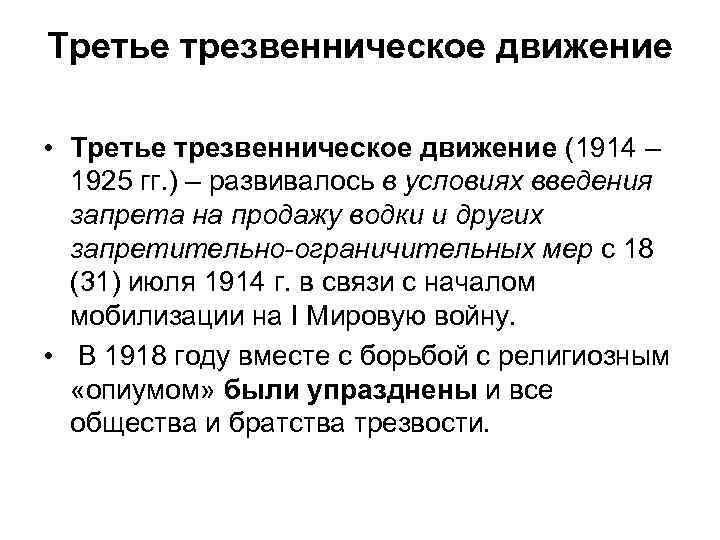 Третье трезвенническое движение

• Третье трезвенническое движение (1914 – 1925 гг.) – развивалось в условиях введения запрета на продажу водки и других запретительно-ограничительных мер с 18 (31) июля 1914 г. в связи с началом мобилизации на I Мировую войну.

• В 1918 году вместе с борьбой с религиозным «опиумом» были упразднены и все общества и братства трезвости.